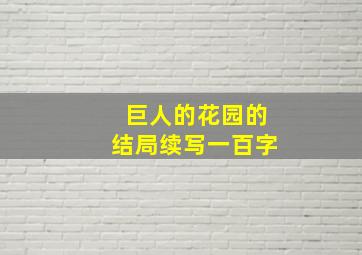 巨人的花园的
结局续写一百字